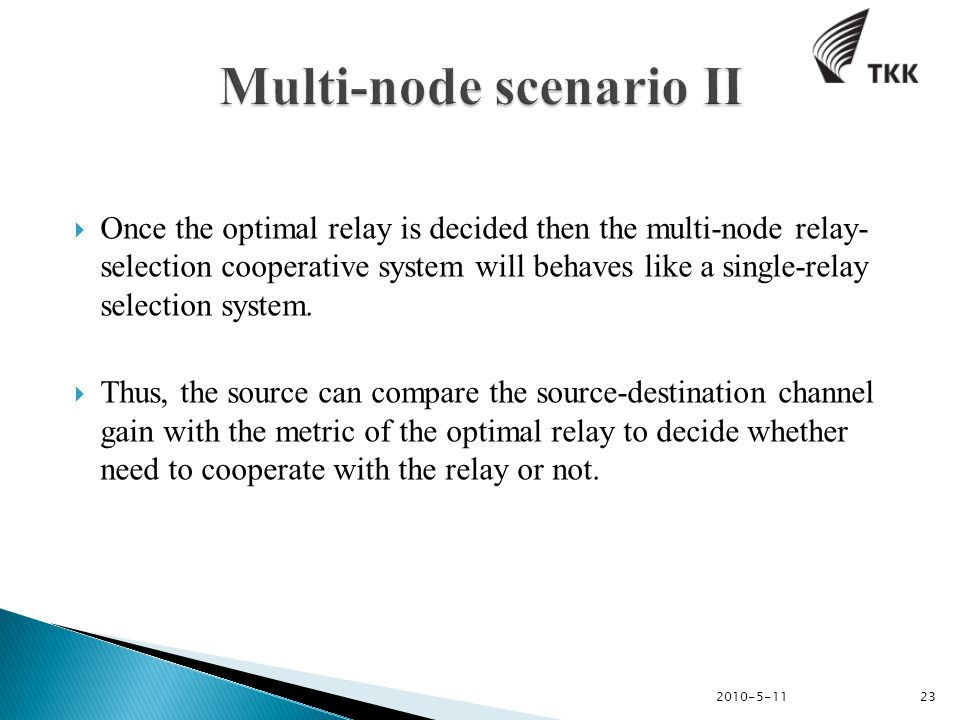 Multi-node scenario II

TKK

Once the optimal relay is decided then the multi-node relay-selection cooperative system will behaves like a single-relay selection system.

Thus, the source can compare the source-destination channel gain with the metric of the optimal relay to decide whether need to cooperate with the relay or not.

2010-5-11

23